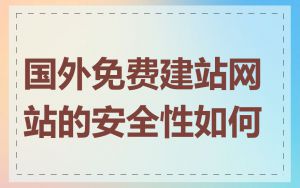 国外免费建站网站的安全性如何